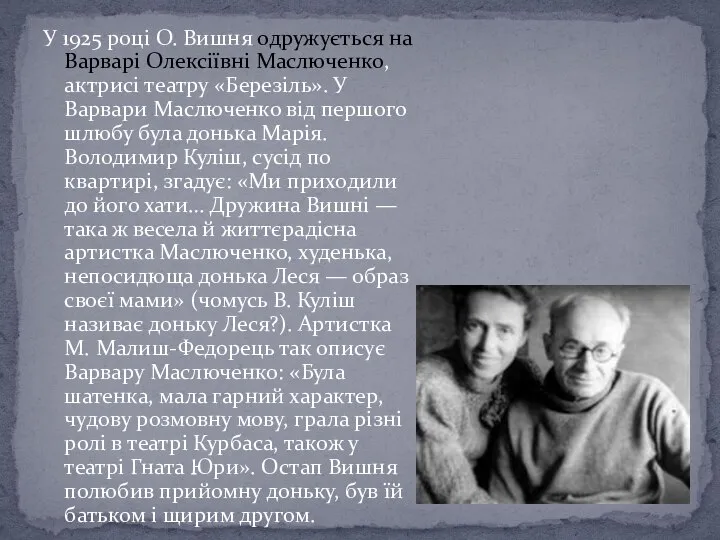 У 1925 році О. Вишня одружується на Варварі Олексіївні Маслюченко, актрисі театру «Березіль». У Варвари Маслюченко від першого шлюбу була донька Марія. Володимир Куліш, сусід по квартирі, згадує: «Ми приходили до його хати... Дружина Вишні — така ж весела й життєрадісна артистка Маслюченко, худенька, непосидюща донька Леся — образ своєї мами» (чомусь В. Куліш називає доньку Леся?). Артистка М. Малиш-Федорець так описує Варвару Маслюченко: «Була шатенка, мала гарний характер, чудову розмовну мову, грала різні ролі в театрі Курбаса, також у театрі Гната Юри». Остап Вишня полюбив прийомну доньку, був їй батьком і щирим другом.